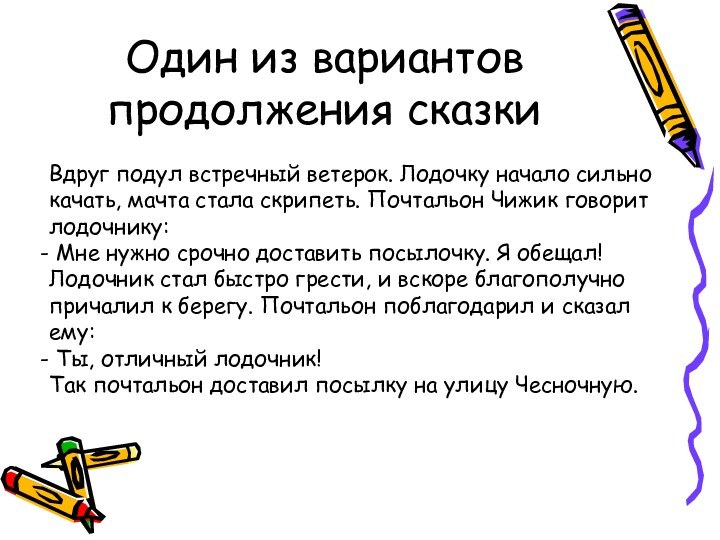 Один из вариантов продолжения сказки

Вдруг подул встречный ветерок. Лодочку начало сильно качать, мачта стала скрипеть. Почтальон Чижик говорит лодочнику:
- Мне нужно срочно доставить посылочку. Я обещал!
Лодочник стал быстро грести, и вскоре благополучно причалил к берегу. Почтальон поблагодарил и сказал ему:
- Ты, отличный лодочник!
Так почтальон доставил посылку на улицу Чесночную.